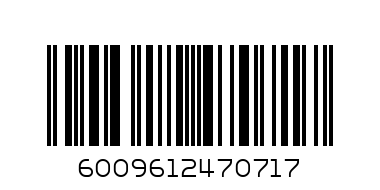 6009612470717